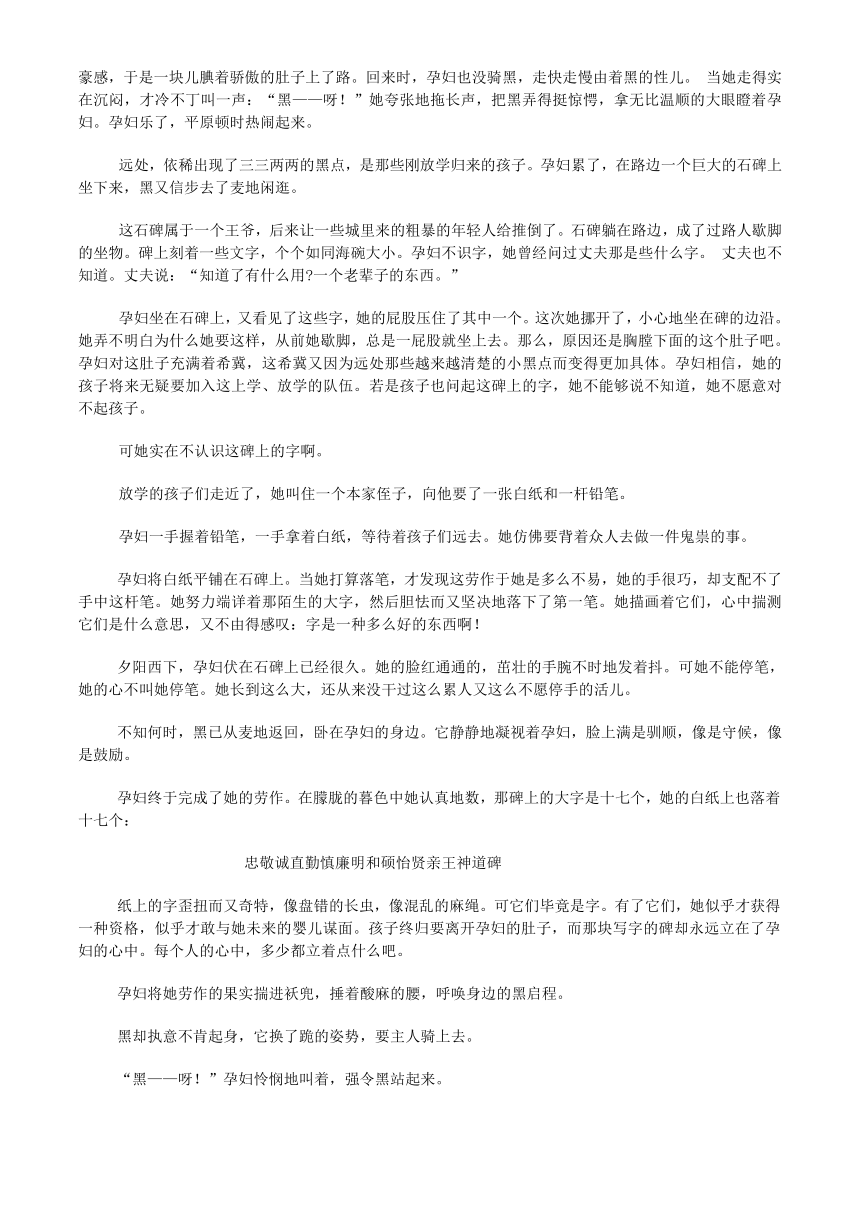 豪感，于是一块儿腆着骄傲的肚子上了路。回来时，孕妇也没骑黑，走快走慢由着黑的性儿。 当她走得实在沉闷，才冷不丁叫一声：“黑——呀！”她夸张地拖长声，把黑弄得挺惊愕，拿无比温顺的大眼瞪着孕妇。孕妇乐了，平原顿时热闹起来。

远处，依稀出现了三三两两的黑点，是那些刚放学归来的孩子。孕妇累了，在路边一个巨大的石碑上坐下来，黑又信步去了麦地闲逛。

这石碑属于一个王爷，后来让一些城里来的粗暴的年轻人给推倒了。石碑躺在路边，成了过路人歇脚的坐物。碑上刻着一些文字，个个如同海碗大小。孕妇不识字，她曾经问过丈夫那是些什么字。 丈夫也不知道。丈夫说：“知道了有什么用?一个老辈子的东西。”

孕妇坐在石碑上，又看见了这些字，她的屁股压住了其中一个。这次她挪开了，小心地坐在碑的边沿。她弄不明白为什么她要这样，从前她歇脚，总是一屁股就坐上去。那么，原因还是胸膛下面的这个肚子吧。孕妇对这肚子充满着希冀，这希冀又因为远处那些越来越清楚的小黑点而变得更加具体。孕妇相信，她的孩子将来无疑要加入这上学、放学的队伍。若是孩子也问起这碑上的字，她不能够说不知道，她不愿意对不起孩子。

可她实在不认识这碑上的字啊。

放学的孩子们走近了，她叫住一个本家侄子，向他要了一张白纸和一杆铅笔。

孕妇一手握着铅笔，一手拿着白纸，等待着孩子们远去。她仿佛要背着众人去做一件鬼祟的事。

孕妇将白纸平铺在石碑上。当她打算落笔，才发现这劳作于她是多么不易，她的手很巧，却支配不了手中这杆笔。她努力端详着那陌生的大字，然后胆怯而又坚决地落下了第一笔。她描画着它们，心中揣测它们是什么意思，又不由得感叹：字是一种多么好的东西啊！

夕阳西下，孕妇伏在石碑上已经很久。她的脸红通通的，茁壮的手腕不时地发着抖。可她不能停笔，她的心不叫她停笔。她长到这么大，还从来没干过这么累人又这么不愿停手的活儿。

不知何时，黑已从麦地返回，卧在孕妇的身边。它静静地凝视着孕妇，脸上满是驯顺，像是守候，像是鼓励。

孕妇终于完成了她的劳作。在朦胧的暮色中她认真地数，那碑上的大字是十七个，她的白纸上也落着十七个：

忠敬诚直勤慎廉明和硕怡贤亲王神道碑

纸上的字歪扭而又奇特，像盘错的长虫，像混乱的麻绳。可它们毕竟是字。有了它们，她似乎才获得一种资格，似乎才敢与她未来的婴儿谋面。孩子终归要离开孕妇的肚子，而那块写字的碑却永远立在了孕妇的心中。每个人的心中，多少都立着点什么吧。

孕妇将她劳作的果实揣进袄兜，捶着酸麻的腰，呼唤身边的黑启程。

黑却执意不肯起身，它换了跪的姿势，要主人骑上去。

“黑——呀！”孕妇怜悯地叫着，强令黑站起来。